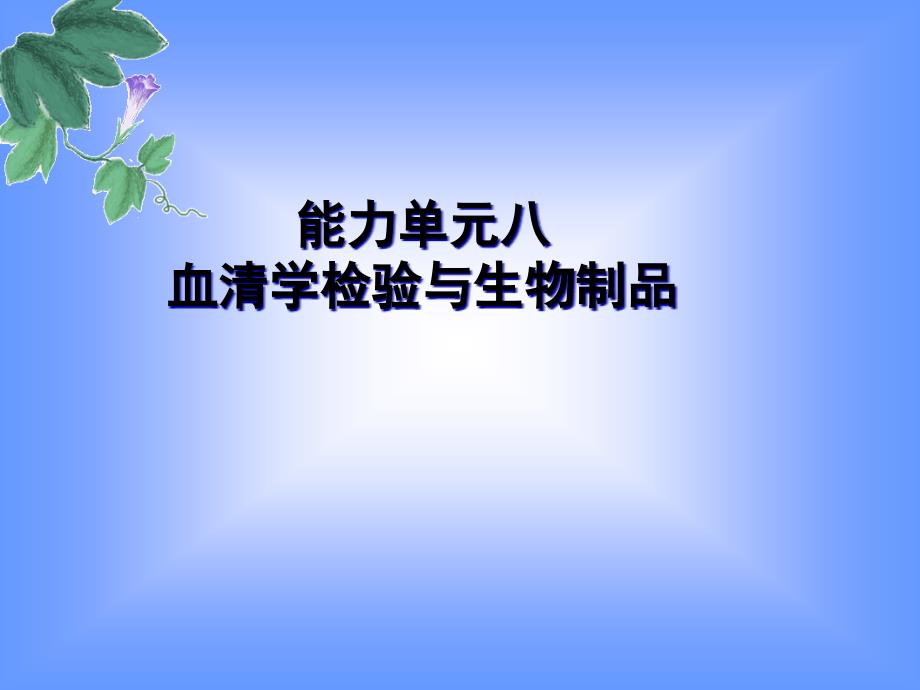 能力单元八
血清学检验与生物制品